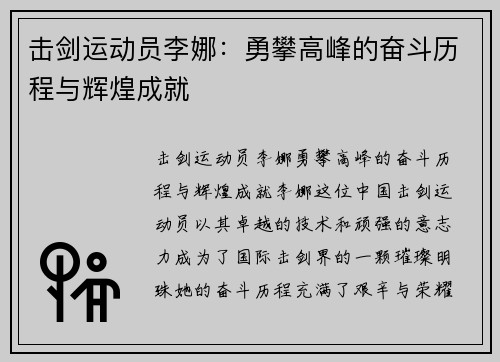 击剑运动员李娜：勇攀高峰的奋斗历程与辉煌成就

击剑运动员李娜勇攀高峰的奋斗历程与辉煌成就李娜这位中国击剑运动员以其卓越的技术和顽强的意志力成为了国际击剑界的一颗璀璨明珠她的奋斗历程充满了艰辛与荣耀